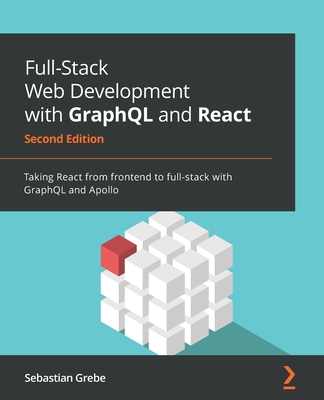 Full-Stack Web Development with GraphQL and React

Second Edition

Taking React from frontend to full-stack with GraphQL and Apollo

Sebastian Grebe